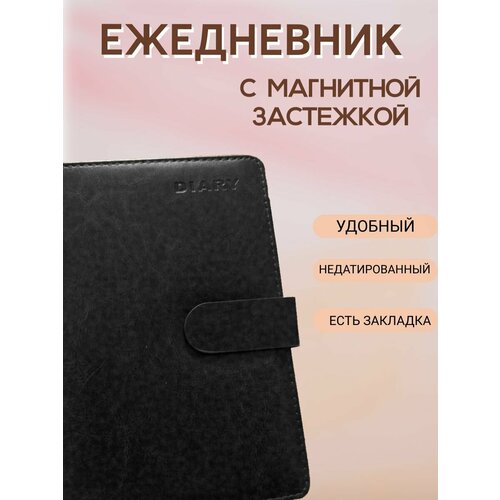 ЕЖЕДНЕВНИК

С МАГНИТНОЙ ЗАСТЕЖКОЙ

DIARY

УДОБНЫЙ

НЕДАТИРОВАННЫЙ

ЕСТЬ ЗАКЛАДКА